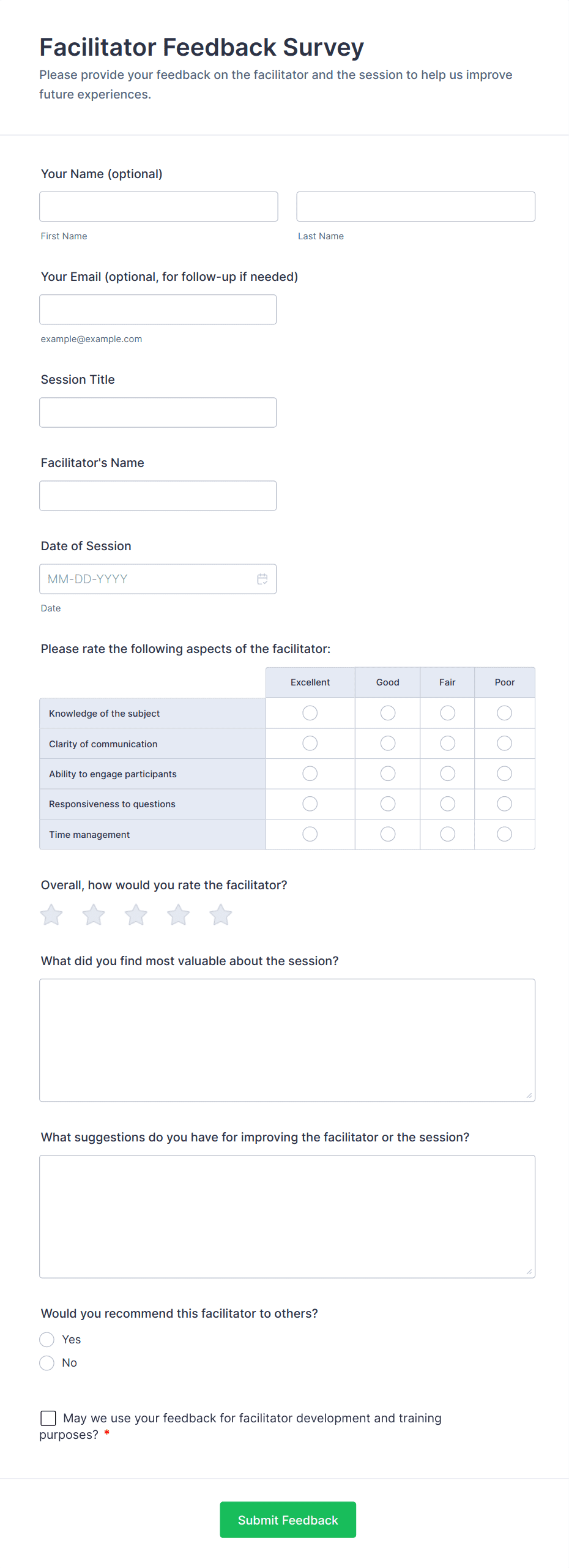 Facilitator Feedback Survey

Please provide your feedback on the facilitator and the session to help us improve future experiences.

Your Name (optional)

First Name

Last Name

Your Email (optional, for follow-up if needed)

example@example.com

Session Title

Facilitator's Name

Date of Session

MM-DD-YYYY

Date

Please rate the following aspects of the facilitator:

| | Excellent | Good | Fair | Poor |
|---|---|---|---|---|
| Knowledge of the subject | | | | |
| Clarity of communication | | | | |
| Ability to engage participants | | | | |
| Responsiveness to questions | | | | |
| Time management | | | | |

Overall, how would you rate the facilitator?

What did you find most valuable about the session?

What suggestions do you have for improving the facilitator or the session?

Would you recommend this facilitator to others?

Yes

No

May we use your feedback for facilitator development and training purposes? *

Submit Feedback